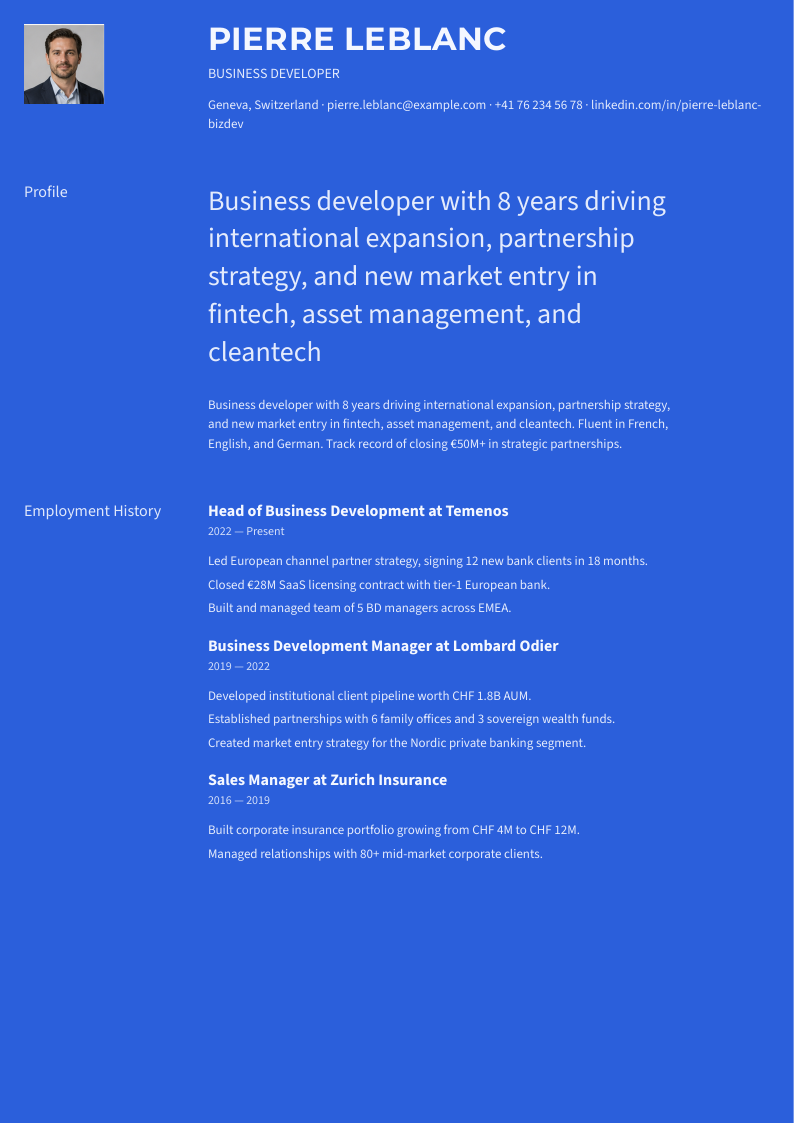 PIERRE LEBLANC

BUSINESS DEVELOPER

Geneva, Switzerland · pierre.leblanc@example.com · +41 76 234 56 78 · linkedin.com/in/pierre-leblanc-bizdev

Profile

Business developer with 8 years driving international expansion, partnership strategy, and new market entry in fintech, asset management, and cleantech

Business developer with 8 years driving international expansion, partnership strategy, and new market entry in fintech, asset management, and cleantech. Fluent in French, English, and German. Track record of closing €50M+ in strategic partnerships.

Employment History

Head of Business Development at Temenos

2022 — Present

Led European channel partner strategy, signing 12 new bank clients in 18 months.

Closed €28M SaaS licensing contract with tier-1 European bank.

Built and managed team of 5 BD managers across EMEA.

Business Development Manager at Lombard Odier

2019 — 2022

Developed institutional client pipeline worth CHF 1.8B AUM.

Established partnerships with 6 family offices and 3 sovereign wealth funds.

Created market entry strategy for the Nordic private banking segment.

Sales Manager at Zurich Insurance

2016 — 2019

Built corporate insurance portfolio growing from CHF 4M to CHF 12M.

Managed relationships with 80+ mid-market corporate clients.